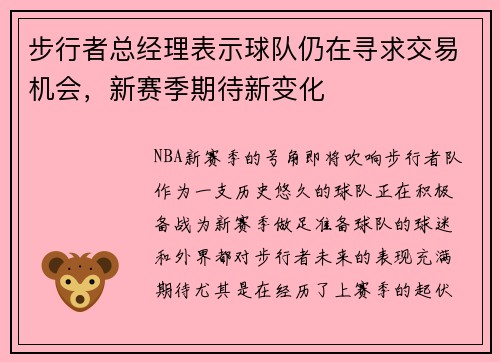 步行者总经理表示球队仍在寻求交易机会，新赛季期待新变化

NBA新赛季的号角即将吹响步行者队作为一支历史悠久的球队正在积极备战为新赛季做足准备球队的球迷和外界都对步行者未来的表现充满期待尤其是在经历了上赛季的起伏